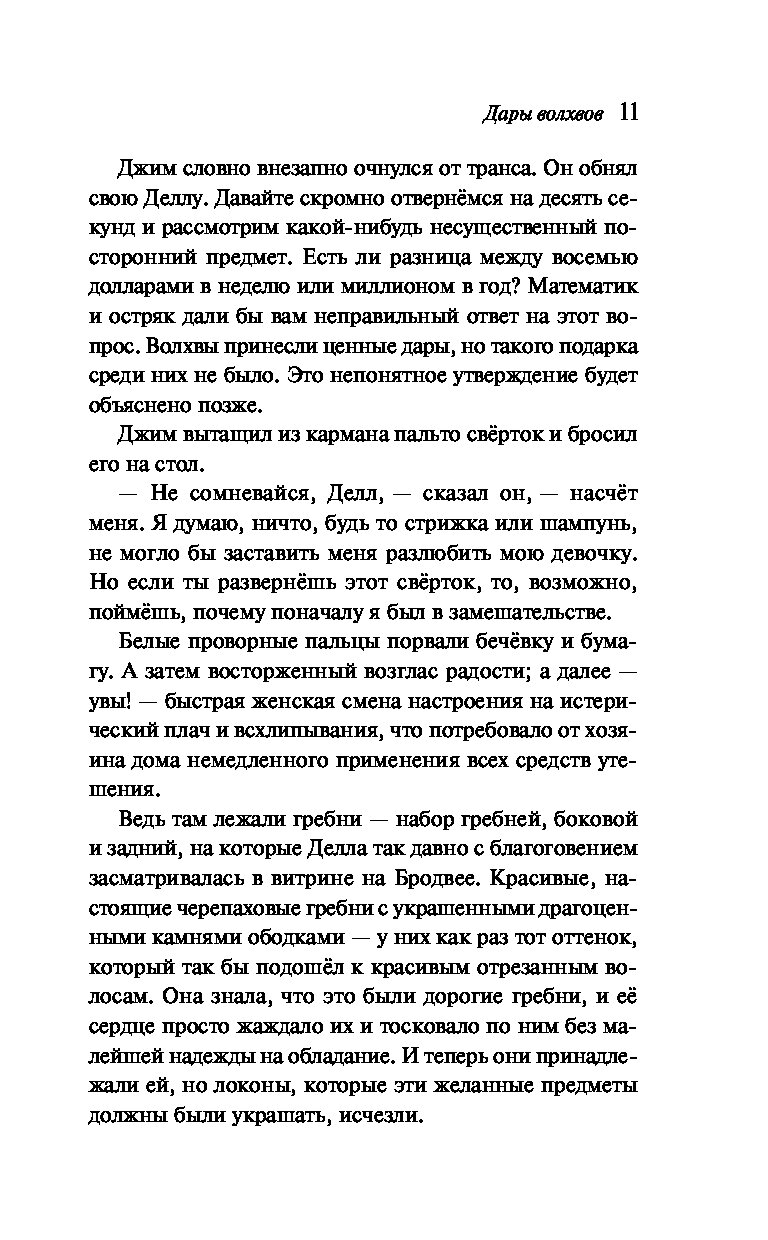 Дары волхвов 11

Джим словно внезапно очнулся от транса. Он обнял свою Деллу. Давайте скромно отвернёмся на десять секунд и рассмотрим какой-нибудь несущественный посторонний предмет. Есть ли разница между восемью долларами в неделю или миллионом в год? Математик и остряк дали бы вам неправильный ответ на этот вопрос. Волхвы принесли ценные дары, но такого подарка среди них не было. Это непонятное утверждение будет объяснено позже.

Джим вытащил из кармана пальто свёрток и бросил его на стол.

— Не сомневайся, Делл, — сказал он, — насчёт меня. Я думаю, ничто, будь то стрижка или шампунь, не могло бы заставить меня разлюбить мою девочку. Но если ты развернёшь этот свёрток, то, возможно, поймёшь, почему поначалу я был в замешательстве.

Белые проворные пальцы порвали бечёвку и бумагу. А затем восторженный возглас радости; а далее — увы! — быстрая женская смена настроения на истерический плач и всхлипывания, что потребовало от хозяина дома немедленного применения всех средств утешения.

Ведь там лежали гребни — набор гребней, боковой и задний, на которые Делла так давно с благоговением засматривалась в витрине на Бродвее. Красивые, настоящие черепаховые гребни с украшенными драгоценными камнями ободками — у них как раз тот оттенок, который так бы подошёл к красивым отрезанным волосам. Она знала, что это были дорогие гребни, и её сердце просто жаждало их и тосковало по ним без малейшей надежды на обладание. И теперь они принадлежали ей, но локоны, которые эти желанные предметы должны были украшать, исчезли.